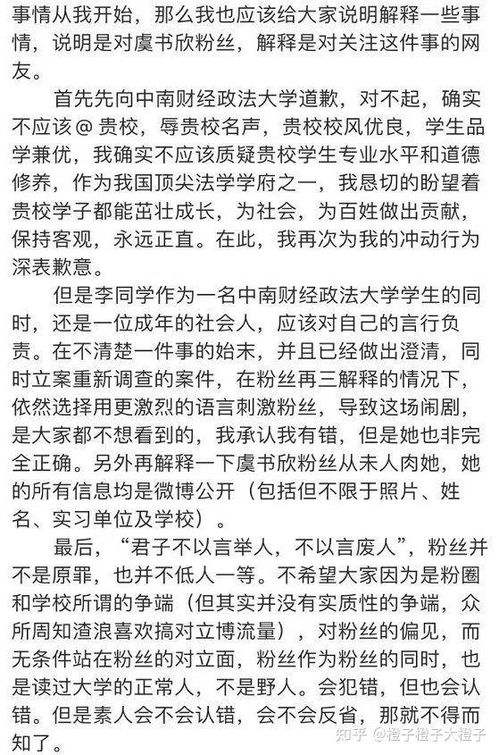 事情从我开始，那么我也应该给大家说明解释一些事情，说明是对虞书欣粉丝，解释是对关注这件事的网友。

首先先向中南财经政法大学道歉，对不起，确实不应该@贵校，辱贵校名声，贵校校风优良，学生品学兼优，我确实不应该质疑贵校学生专业水平和道德修养，作为我国顶尖法学学府之一，我恳切的盼望着贵校学子都能茁壮成长，为社会，为百姓做出贡献，保持客观，永远正直。在此，我再次为我的冲动行为深表歉意。

但是李同学作为一名中南财经政法大学学生的同时，还是一位成年的社会人，应该对自己的言行负责。在不清楚一件事的始末，并且已经做出澄清，同时立案重新调查的案件，在粉丝再三解释的情况下，依然选择用更激烈的语言刺激粉丝，导致这场闹剧，是大家都不想看到的，我承认我有错，但是她也非完全正确。另外再解释一下虞书欣粉丝从未人肉她，她的所有信息均是微博公开（包括但不限于照片、姓名、实习单位及学校）。

最后，“君子不以言举人，不以言废人”，粉丝并不是原罪，也并不低人一等。不希望大家因为是粉圈和学校所谓的争端（但其实并没有实质性的争端，众所周知渣浪喜欢搞对立博流量），对粉丝的偏见，而无条件站在粉丝的对立面，粉丝作为粉丝的同时，也是读过大学的正常人，不是野人。会犯错，但也会认错。但是素人会不会认错，会不会反省，那就不得而知了。

知乎 @橙子橙子大橙子